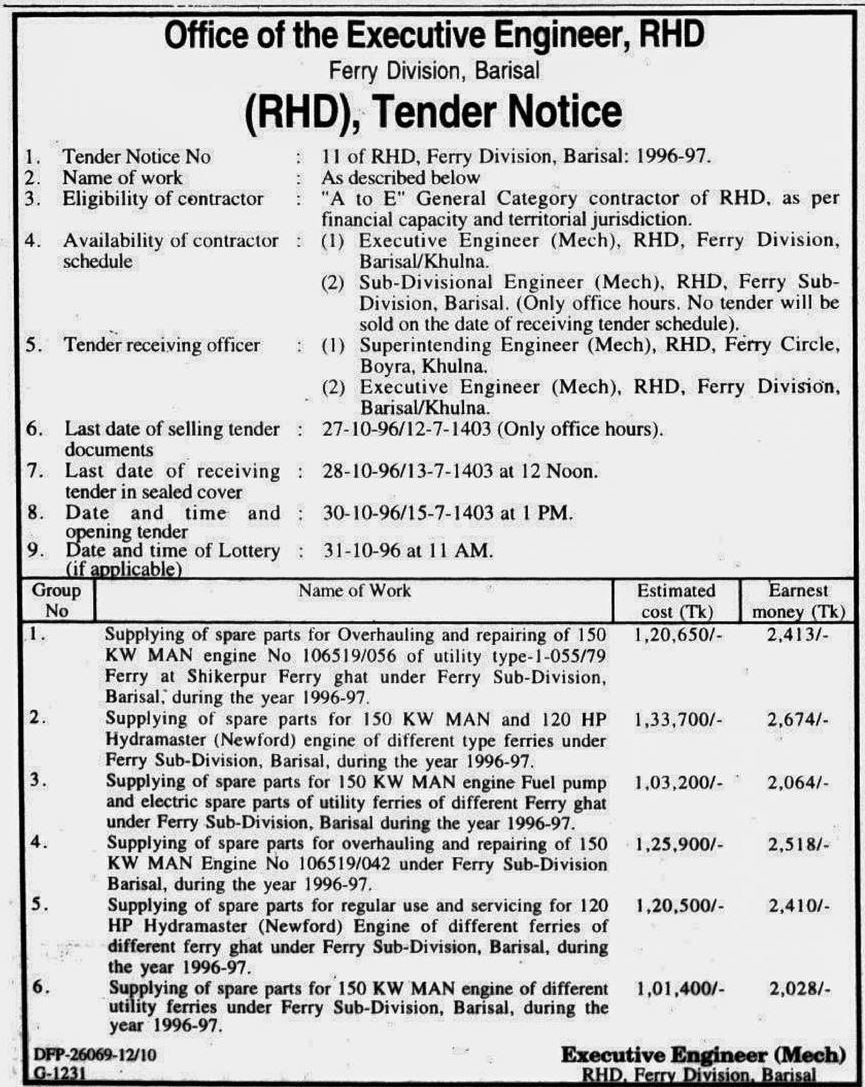 Office of the Executive Engineer, RHD
Ferry Division, Barisal
(RHD), Tender Notice

1. Tender Notice No : 11 of RHD, Ferry Division, Barisal: 1996-97.
2. Name of work : As described below
3. Eligibility of contractor : "A to E" General Category contractor of RHD, as per financial capacity and territorial jurisdiction.
4. Availability of contractor schedule : (1) Executive Engineer (Mech), RHD, Ferry Division, Barisal/Khulna.
(2) Sub-Divisional Engineer (Mech), RHD, Ferry Sub-Division, Barisal. (Only office hours. No tender will be sold on the date of receiving tender schedule).
5. Tender receiving officer : (1) Superintending Engineer (Mech), RHD, Ferry Circle, Boyra, Khulna.
(2) Executive Engineer (Mech), RHD, Ferry Division, Barisal/Khulna.
6. Last date of selling tender documents : 27-10-96/12-7-1403 (Only office hours).
7. Last date of receiving tender in sealed cover : 28-10-96/13-7-1403 at 12 Noon.
8. Date and time and opening tender : 30-10-96/15-7-1403 at 1 PM.
9. Date and time of Lottery (if applicable) : 31-10-96 at 11 AM.

| Group No | Name of Work | Estimated cost (Tk) | Earnest money (Tk) |
|---|---|---|---|
| 1. | Supplying of spare parts for Overhauling and repairing of 150 KW MAN engine No 106519/056 of utility type-1-055/79 Ferry at Shikerpur Ferry ghat under Ferry Sub-Division, Barisal, during the year 1996-97. | 1,20,650/- | 2,413/- |
| 2. | Supplying of spare parts for 150 KW MAN and 120 HP Hydramaster (Newford) engine of different type ferries under Ferry Sub-Division, Barisal, during the year 1996-97. | 1,33,700/- | 2,674/- |
| 3. | Supplying of spare parts for 150 KW MAN engine Fuel pump and electric spare parts of utility ferries of different Ferry ghat under Ferry Sub-Division, Barisal during the year 1996-97. | 1,03,200/- | 2,064/- |
| 4. | Supplying of spare parts for overhauling and repairing of 150 KW MAN Engine No 106519/042 under Ferry Sub-Division Barisal, during the year 1996-97. | 1,25,900/- | 2,518/- |
| 5. | Supplying of spare parts for regular use and servicing for 120 HP Hydramaster (Newford) Engine of different ferries of different ferry ghat under Ferry Sub-Division, Barisal, during the year 1996-97. | 1,20,500/- | 2,410/- |
| 6. | Supplying of spare parts for 150 KW MAN engine of different utility ferries under Ferry Sub-Division, Barisal, during the year 1996-97. | 1,01,400/- | 2,028/- |

DFP-26069-12/10
G-1231

Executive Engineer (Mech)
RHD, Ferry Division, Barisal